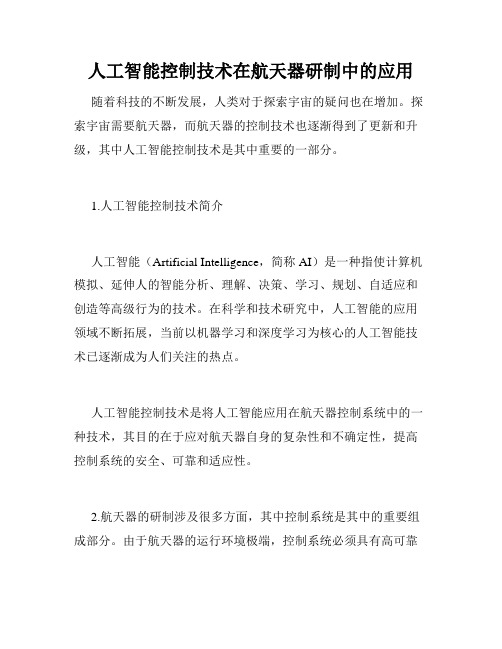 人工智能控制技术在航天器研制中的应用

随着科技的不断发展，人类对于探索宇宙的疑问也在增加。探索宇宙需要航天器，而航天器的控制技术也逐渐得到了更新和升级，其中人工智能控制技术是其中重要的一部分。

1.人工智能控制技术简介

人工智能（Artificial Intelligence，简称 AI）是一种指使计算机模拟、延伸人的智能分析、理解、决策、学习、规划、自适应和创造等高级行为的技术。在科学和技术研究中，人工智能的应用领域不断拓展，当前以机器学习和深度学习为核心的人工智能技术已逐渐成为人们关注的热点。

人工智能控制技术是将人工智能应用在航天器控制系统中的一种技术，其目的在于应对航天器自身的复杂性和不确定性，提高控制系统的安全、可靠和适应性。

2.航天器的研制涉及很多方面，其中控制系统是其中的重要组成部分。由于航天器的运行环境极端，控制系统必须具有高可靠